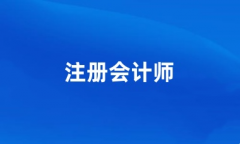 注册会计师